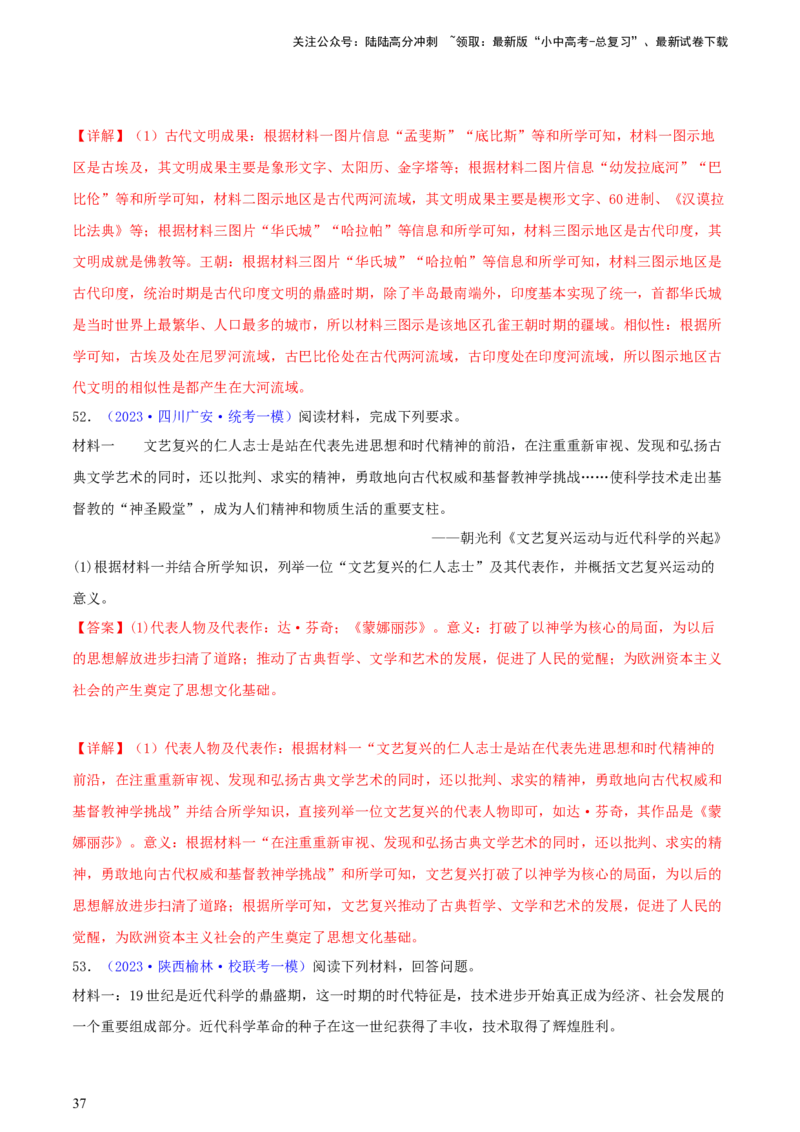 关注公众号：陆陆高分冲刺 ~领取：最新版“小中高考-总复习”、最新试卷下载

【详解】（1）古代文明成果：根据材料一图片信息“孟斐斯”“底比斯”等和所学可知，材料一图示地区是古埃及，其文明成果主要是象形文字、太阳历、金字塔等；根据材料二图片信息“幼发拉底河”“巴比伦”等和所学可知，材料二图示地区是古代两河流域，其文明成果主要是楔形文字、60进制、《汉谟拉比法典》等；根据材料三图片“华氏城”“哈拉帕”等信息和所学可知，材料三图示地区是古代印度，其文明成就是佛教等。王朝：根据材料三图片“华氏城”“哈拉帕”等信息和所学可知，材料三图示地区是古代印度，统治时期是古代印度文明的鼎盛时期，除了半岛最南端外，印度基本实现了统一，首都华氏城是当时世界上最繁华、人口最多的城市，所以材料三图示是该地区孔雀王朝时期的疆域。相似性：根据所学可知，古埃及处在尼罗河流域，古巴比伦处在古代两河流域，古印度处在印度河流域，所以图示地区古代文明的相似性是都产生在大河流域。

52.（2023·四川广安·统考一模）阅读材料，完成下列要求。

材料一 文艺复兴的仁人志士是站在代表先进思想和时代精神的前沿，在注重重新审视、发现和弘扬古典文学艺术的同时，还以批判、求实的精神，勇敢地向古代权威和基督教神学挑战……使科学技术走出基督教的“神圣殿堂”，成为人们精神和物质生活的重要支柱。

——朝光利《文艺复兴运动与近代科学的兴起》

(1)根据材料一并结合所学知识，列举一位“文艺复兴的仁人志士”及其代表作，并概括文艺复兴运动的意义。

【答案】(1)代表人物及代表作：达·芬奇；《蒙娜丽莎》。意义：打破了以神学为核心的局面，为以后的思想解放进步扫清了道路；推动了古典哲学、文学和艺术的发展，促进了人民的觉醒；为欧洲资本主义社会的产生奠定了思想文化基础。

【详解】（1）代表人物及代表作：根据材料一“文艺复兴的仁人志士是站在代表先进思想和时代精神的前沿，在注重重新审视、发现和弘扬古典文学艺术的同时，还以批判、求实的精神，勇敢地向古代权威和基督教神学挑战”并结合所学知识，直接列举一位文艺复兴的代表人物即可，如达·芬奇，其作品是《蒙娜丽莎》。意义：根据材料一“在注重重新审视、发现和弘扬古典文学艺术的同时，还以批判、求实的精神，勇敢地向古代权威和基督教神学挑战”和所学可知，文艺复兴打破了以神学为核心的局面，为以后的思想解放进步扫清了道路；根据所学可知，文艺复兴推动了古典哲学、文学和艺术的发展，促进了人民的觉醒，为欧洲资本主义社会的产生奠定了思想文化基础。

53.（2023·陕西榆林·校联考一模）阅读下列材料，回答问题。

材料一：19世纪是近代科学的鼎盛期，这一时期的时代特征是，技术进步开始真正成为经济、社会发展的一个重要组成部分。近代科学革命的种子在这一世纪获得了丰收，技术取得了辉煌胜利。

37